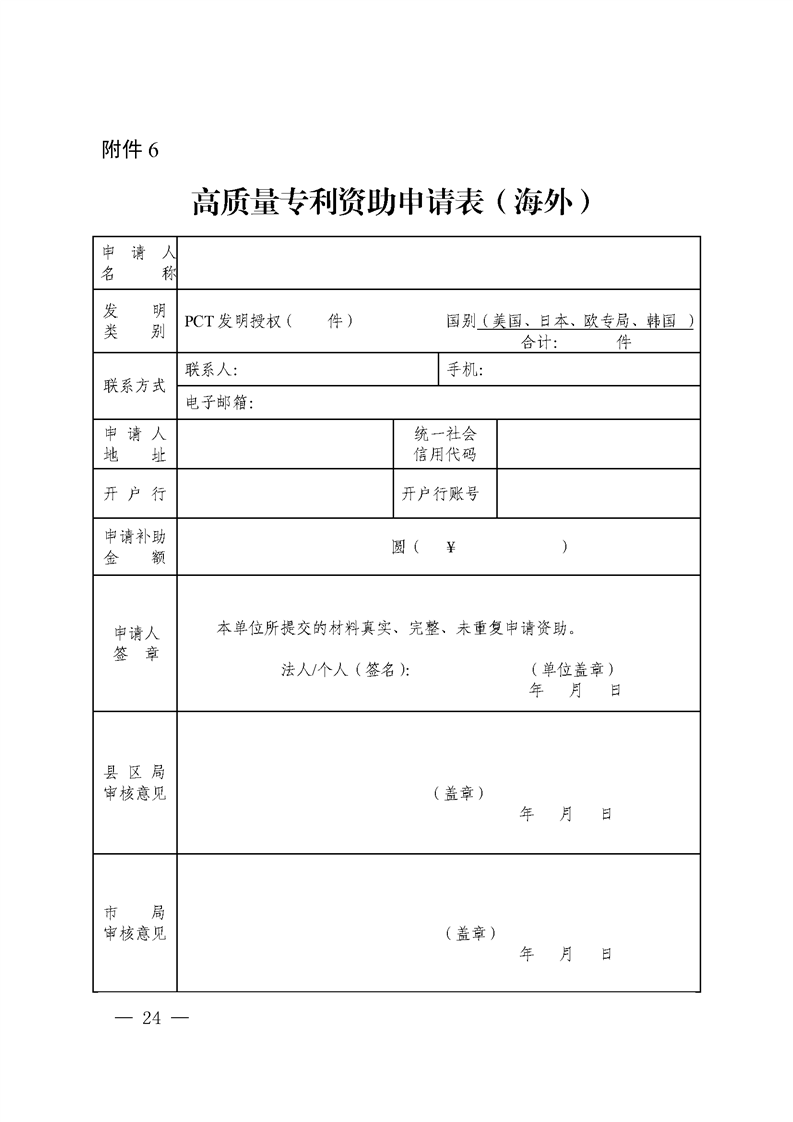 附件 6

高质量专利资助申请表（海外）

| 申请人名称 | | | |
|---|---|---|---|
| 发明类别 | PCT 发明授权（ 件） 国别（美国、日本、欧专局、韩国 ） 合计： 件 | | |
| 联系方式 | 联系人： | 手机： | |
| | 电子邮箱： | | |
| 申请人地址 | | 统一社会信用代码 | |
| 开户行 | | 开户行账号 | |
| 申请补助金额 | 圆（ ¥ ） | | |
| 申请人签章 | 本单位所提交的材料真实、完整、未重复申请资助。 法人/个人（签名）： （单位盖章） 年 月 日 | | |
| 县区局审核意见 | （盖章） 年 月 日 | | |
| 市局审核意见 | （盖章） 年 月 日 | | |

— 24 —